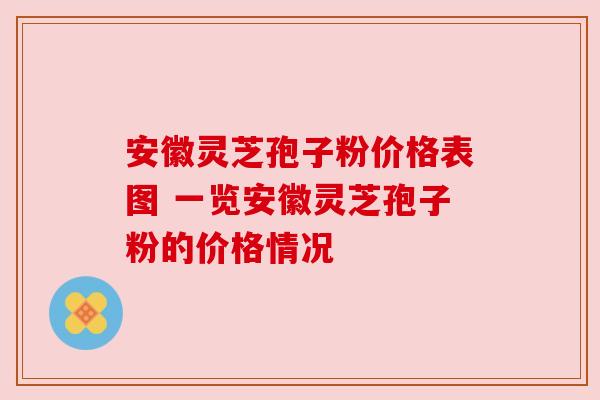 安徽灵芝孢子粉价格表图 一览安徽灵芝孢子粉的价格情况